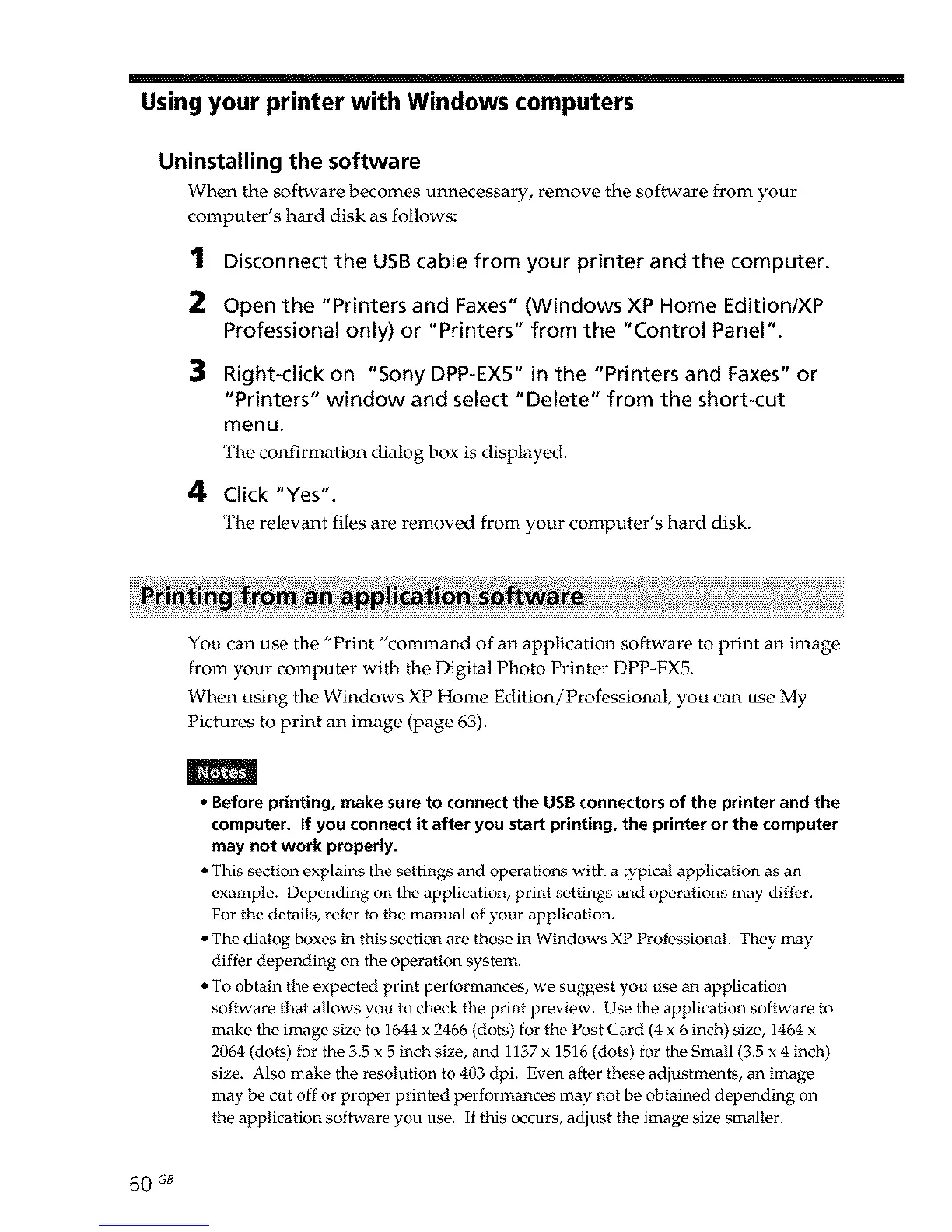 Using your printer with Windows computers

Uninstalling the software

When the software becomes unnecessary, remove the software from your computer's hard disk as follows:

1 Disconnect the USB cable from your printer and the computer.

2 Open the "Printers and Faxes" (Windows XP Home Edition/XP Professional only) or "Printers" from the "Control Panel".

3 Right-click on "Sony DPP-EX5" in the "Printers and Faxes" or "Printers" window and select "Delete" from the short-cut menu.

The confirmation dialog box is displayed.

4 Click "Yes".

The relevant files are removed from your computer's hard disk.

Printing from an application software

You can use the "Print "command of an application software to print an image from your computer with the Digital Photo Printer DPP-EX5.

When using the Windows XP Home Edition/Professional, you can use My Pictures to print an image (page 63).

Notes

• Before printing, make sure to connect the USB connectors of the printer and the computer. If you connect it after you start printing, the printer or the computer may not work properly.

• This section explains the settings and operations with a typical application as an example. Depending on the application, print settings and operations may differ. For the details, refer to the manual of your application.

• The dialog boxes in this section are those in Windows XP Professional. They may differ depending on the operation system.

• To obtain the expected print performances, we suggest you use an application software that allows you to check the print preview. Use the application software to make the image size to 1644 x 2466 (dots) for the Post Card (4 x 6 inch) size, 1464 x 2064 (dots) for the 3.5 x 5 inch size, and 1137 x 1516 (dots) for the Small (3.5 x 4 inch) size. Also make the resolution to 403 dpi. Even after these adjustments, an image may be cut off or proper printed performances may not be obtained depending on the application software you use. If this occurs, adjust the image size smaller.

60 GB